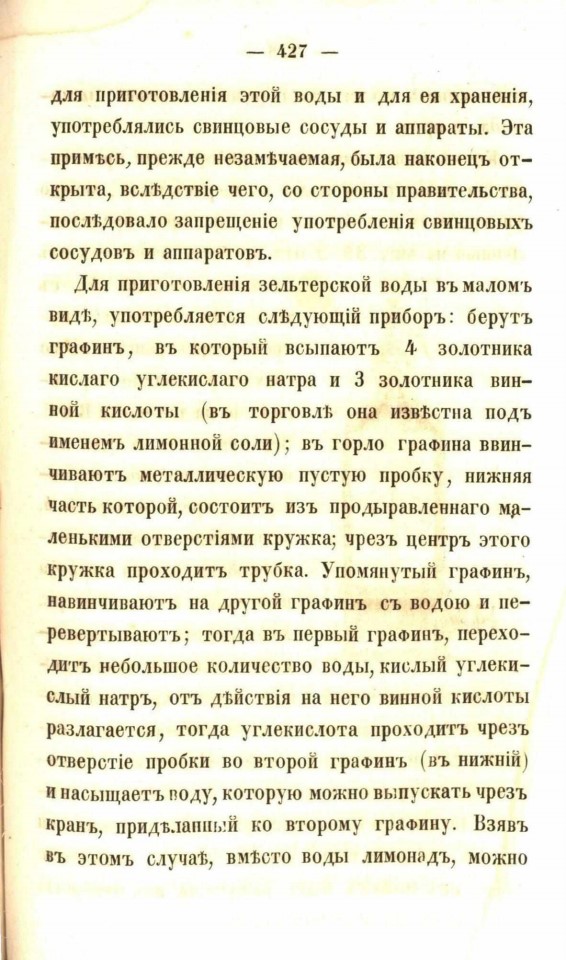 — 427 —

для приготовленія этой воды и для ея храненія, употреблялись свинцовые сосуды и аппараты. Эта примѣсь, прежде незамѣчаемая, была наконецъ открыта, вслѣдствіе чего, со стороны правительства, послѣдовало запрещеніе употребленія свинцовыхъ сосудовъ и аппаратовъ.

Для приготовленія зельтерской воды въ маломъ видѣ, употребляется слѣдующій приборъ: берутъ графинъ, въ который всыпаютъ 4 золотника кислаго углекислаго натра и 3 золотника винной кислоты (въ торговлѣ она извѣстна подъ именемъ лимонной соли); въ горло графина ввинчиваютъ металлическую пустую пробку, нижняя часть которой, состоитъ изъ продыравленнаго маленькими отверстіями кружка; чрезъ центръ этого кружка проходитъ трубка. Упомянутый графинъ, навинчиваютъ на другой графинъ съ водою и перевертываютъ; тогда въ первый графинъ, переходитъ небольшое количество воды, кислый углекислый натръ, отъ дѣйствія на него винной кислоты разлагается, тогда углекислота проходитъ чрезъ отверстіе пробки во второй графинъ (въ нижній) и насыщаетъ воду, которую можно выпускать чрезъ кранъ, придѣланный ко второму графину. Взявъ въ этомъ случаѣ, вмѣсто воды лимонадъ, можно